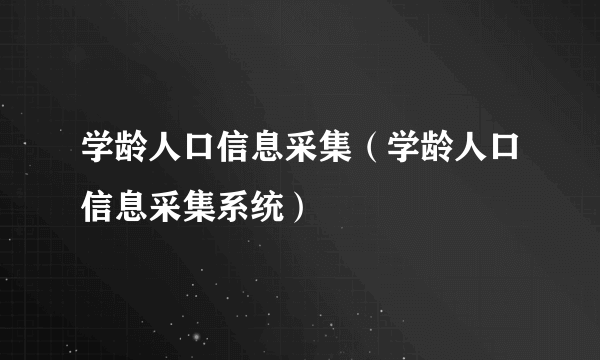 学龄人口信息采集（学龄人口信息采集系统）